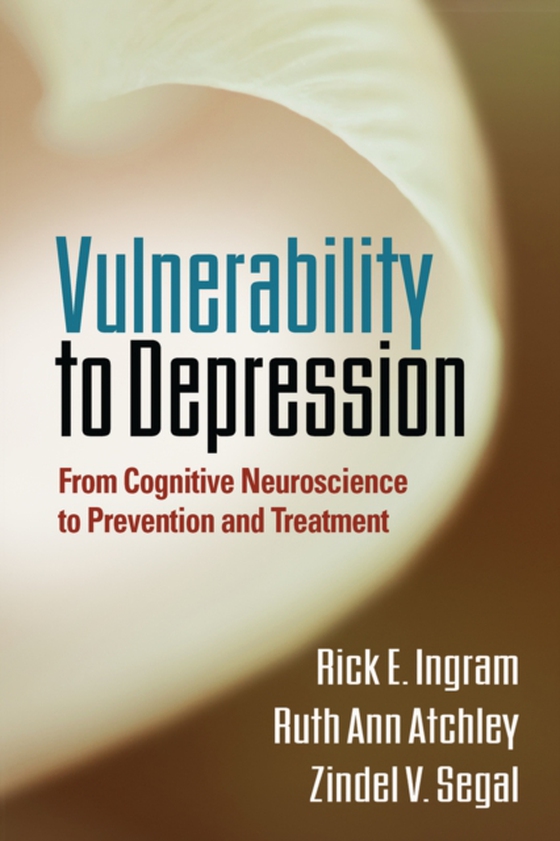 Vulnerability to Depression

From Cognitive Neuroscience to Prevention and Treatment

Rick E. Ingram
Ruth Ann Atchley
Zindel V. Segal